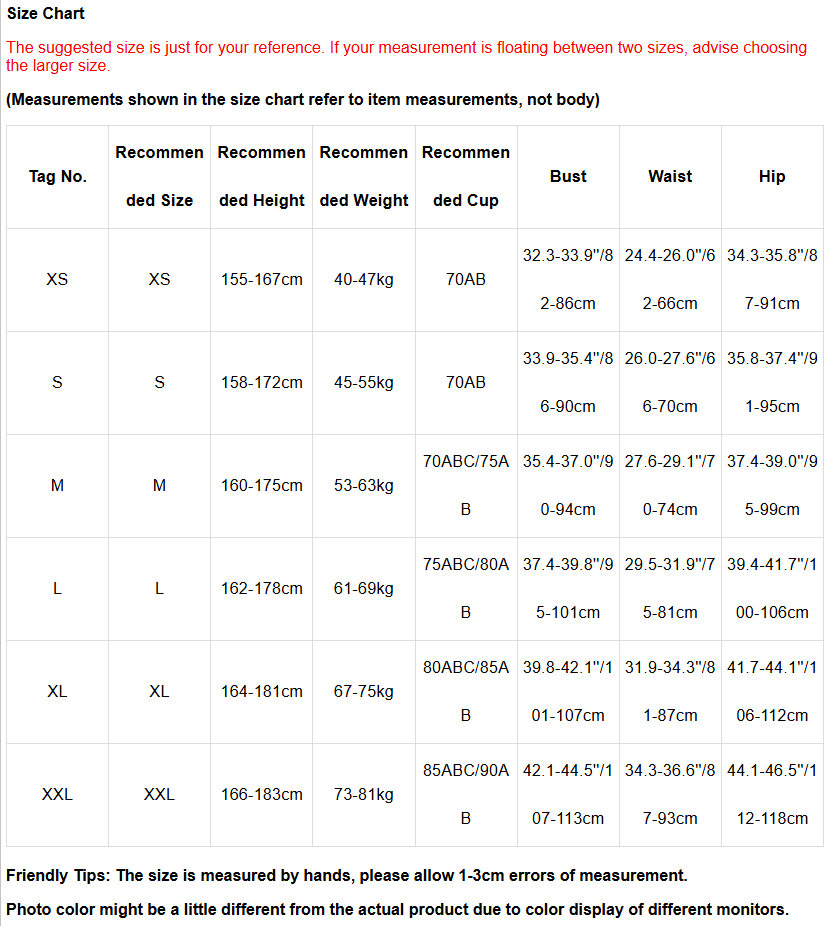 Size Chart

The suggested size is just for your reference. If your measurement is floating between two sizes, advise choosing the larger size.

(Measurements shown in the size chart refer to item measurements, not body)

| Tag No. | Recommended Size | Recommended Height | Recommended Weight | Recommended Cup | Bust | Waist | Hip |
|---|---|---|---|---|---|---|---|
| XS | XS | 155-167cm | 40-47kg | 70AB | 32.3-33.9"/82-86cm | 24.4-26.0"/62-66cm | 34.3-35.8"/87-91cm |
| S | S | 158-172cm | 45-55kg | 70AB | 33.9-35.4"/86-90cm | 26.0-27.6"/66-70cm | 35.8-37.4"/91-95cm |
| M | M | 160-175cm | 53-63kg | 70ABC/75AB | 35.4-37.0"/90-94cm | 27.6-29.1"/70-74cm | 37.4-39.0"/95-99cm |
| L | L | 162-178cm | 61-69kg | 75ABC/80AB | 37.4-39.8"/95-101cm | 29.5-31.9"/75-81cm | 39.4-41.7"/100-106cm |
| XL | XL | 164-181cm | 67-75kg | 80ABC/85AB | 39.8-42.1"/101-107cm | 31.9-34.3"/81-87cm | 41.7-44.1"/106-112cm |
| XXL | XXL | 166-183cm | 73-81kg | 85ABC/90AB | 42.1-44.5"/107-113cm | 34.3-36.6"/87-93cm | 44.1-46.5"/112-118cm |

Friendly Tips: The size is measured by hands, please allow 1-3cm errors of measurement.

Photo color might be a little different from the actual product due to color display of different monitors.